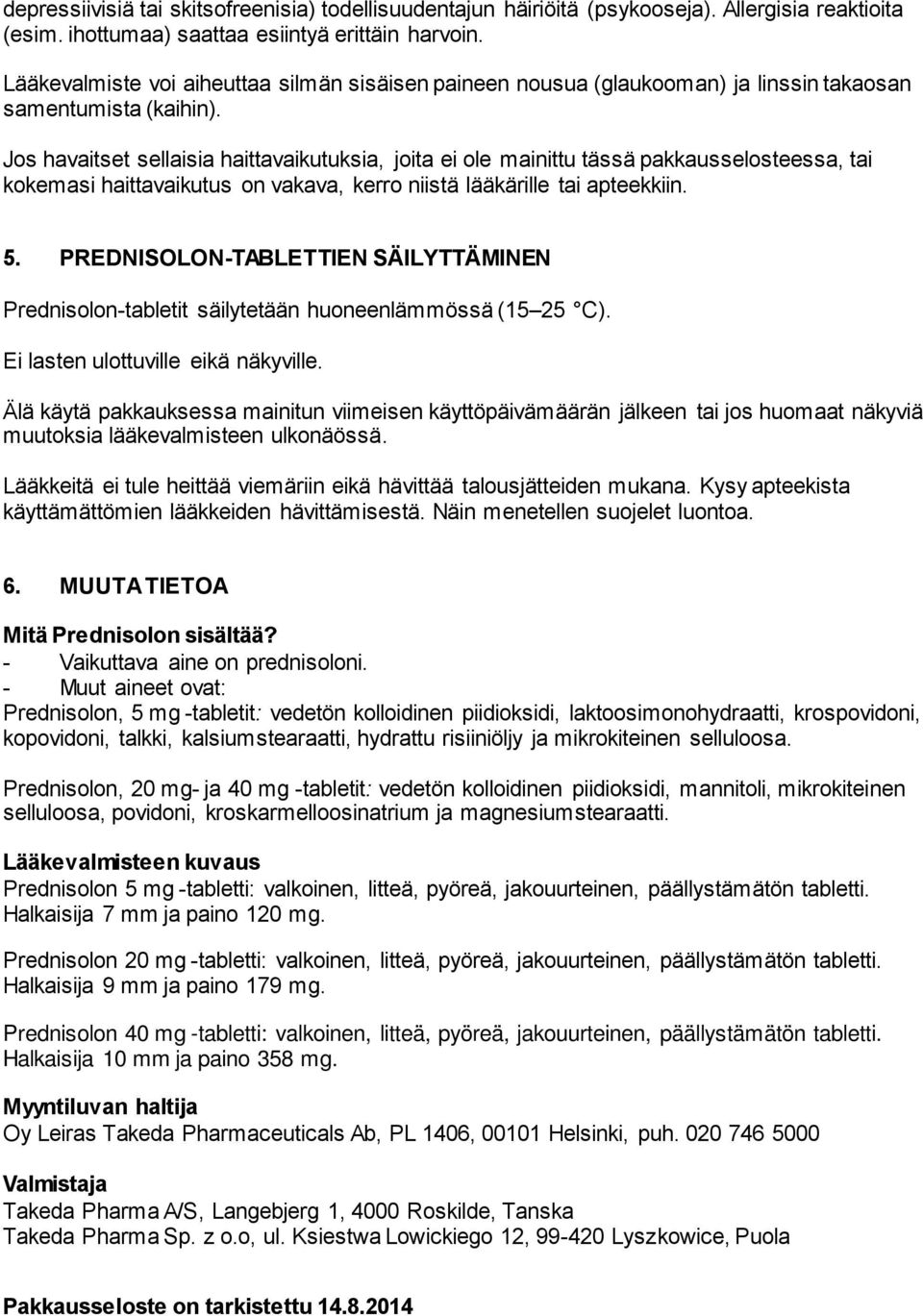 depressiivisiä tai skitsofreenisia) todellisuudentajun häiriöitä (psykooseja). Allergisia reaktioita (esim. ihottumaa) saattaa esiintyä erittäin harvoin.

Lääkevalmiste voi aiheuttaa silmän sisäisen paineen nousua (glaukooman) ja linssin takaosan samentumista (kaihin).

Jos havaitset sellaisia haittavaikutuksia, joita ei ole mainittu tässä pakkausselosteessa, tai kokemasi haittavaikutus on vakava, kerro niistä lääkärille tai apteekkiin.

5. PREDNISOLON-TABLETTIEN SÄILYTTÄMINEN

Prednisolon-tabletit säilytetään huoneenlämmössä (15–25 °C).

Ei lasten ulottuville eikä näkyville.

Älä käytä pakkauksessa mainitun viimeisen käyttöpäivämäärän jälkeen tai jos huomaat näkyviä muutoksia lääkevalmisteen ulkonäössä.

Lääkkeitä ei tule heittää viemäriin eikä hävittää talousjätteiden mukana. Kysy apteekista käyttämättömien lääkkeiden hävittämisestä. Näin menetellen suojelet luontoa.

6. MUUTA TIETOA

Mitä Prednisolon sisältää?
- Vaikuttava aine on prednisoloni.
- Muut aineet ovat:
Prednisolon, 5 mg -tabletit: vedetön kolloidinen piidioksidi, laktoosimonohydraatti, krospovidoni, kopovidoni, talkki, kalsiumstearaatti, hydrattu risiiniöljy ja mikrokiteinen selluloosa.

Prednisolon, 20 mg- ja 40 mg -tabletit: vedetön kolloidinen piidioksidi, mannitoli, mikrokiteinen selluloosa, povidoni, kroskarmelloosinatrium ja magnesiumstearaatti.

Lääkevalmisteen kuvaus
Prednisolon 5 mg -tabletti: valkoinen, litteä, pyöreä, jakouurteinen, päällystämätön tabletti. Halkaisija 7 mm ja paino 120 mg.

Prednisolon 20 mg -tabletti: valkoinen, litteä, pyöreä, jakouurteinen, päällystämätön tabletti. Halkaisija 9 mm ja paino 179 mg.

Prednisolon 40 mg -tabletti: valkoinen, litteä, pyöreä, jakouurteinen, päällystämätön tabletti. Halkaisija 10 mm ja paino 358 mg.

Myyntiluvan haltija
Oy Leiras Takeda Pharmaceuticals Ab, PL 1406, 00101 Helsinki, puh. 020 746 5000

Valmistaja
Takeda Pharma A/S, Langebjerg 1, 4000 Roskilde, Tanska
Takeda Pharma Sp. z o.o, ul. Ksiestwa Lowickiego 12, 99-420 Lyszkowice, Puola

Pakkausseloste on tarkistettu 14.8.2014